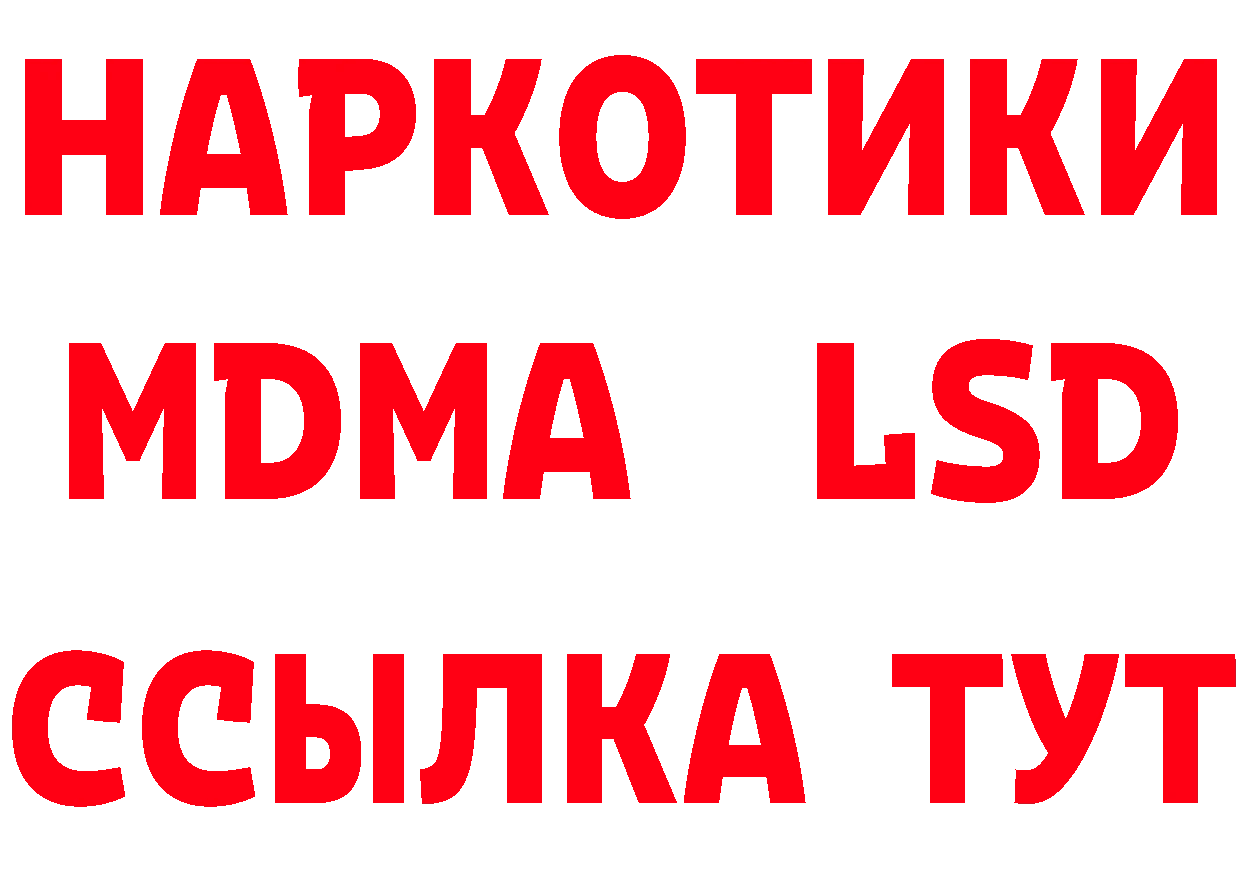 НАРКОТИКИ
MDMA LSD
ССЫЛКА ТУТ